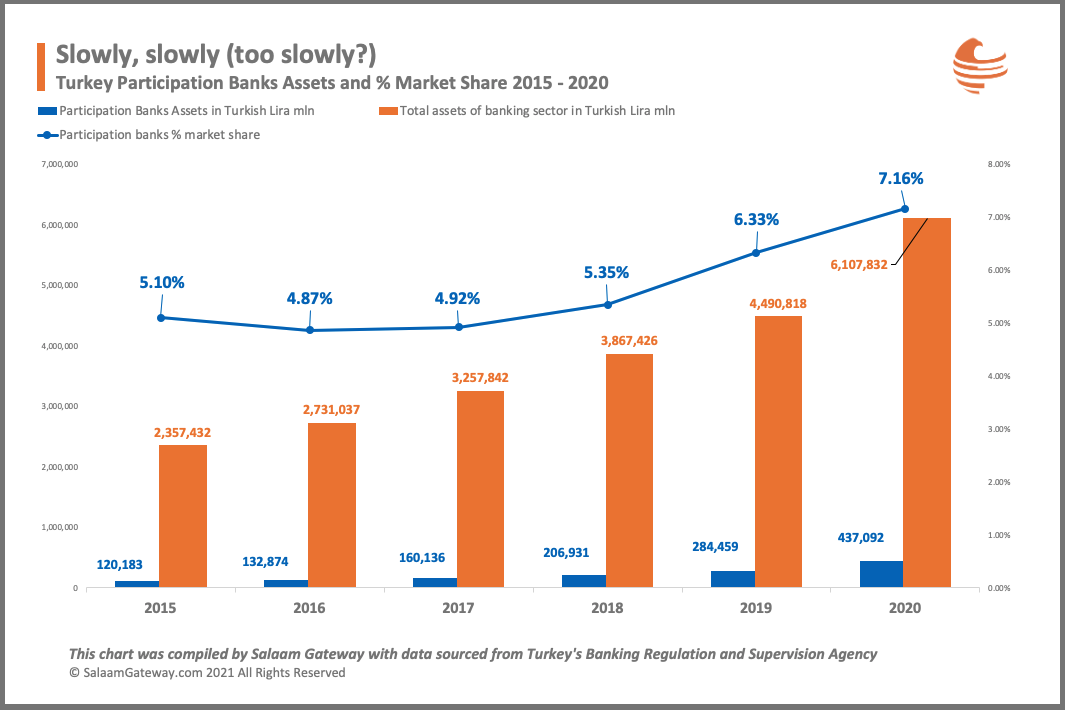 Slowly, slowly (too slowly?)
Turkey Participation Banks Assets and % Market Share 2015 - 2020

Participation Banks Assets in Turkish Lira mln
Total assets of banking sector in Turkish Lira mln
Participation banks % market share

7,000,000
6,000,000
5,000,000
4,000,000
3,000,000
2,000,000
1,000,000
0

8.00%
7.00%
6.00%
5.00%
4.00%
3.00%
2.00%
1.00%
0.00%

5.10%
4.87%
4.92%
5.35%
6.33%
7.16%

2,357,432
2,731,037
3,257,842
3,867,426
4,490,818
6,107,832

120,183
132,874
160,136
206,931
284,459
437,092

2015
2016
2017
2018
2019
2020

This chart was compiled by Salaam Gateway with data sourced from Turkey's Banking Regulation and Supervision Agency
© SalaamGateway.com 2021 All Rights Reserved